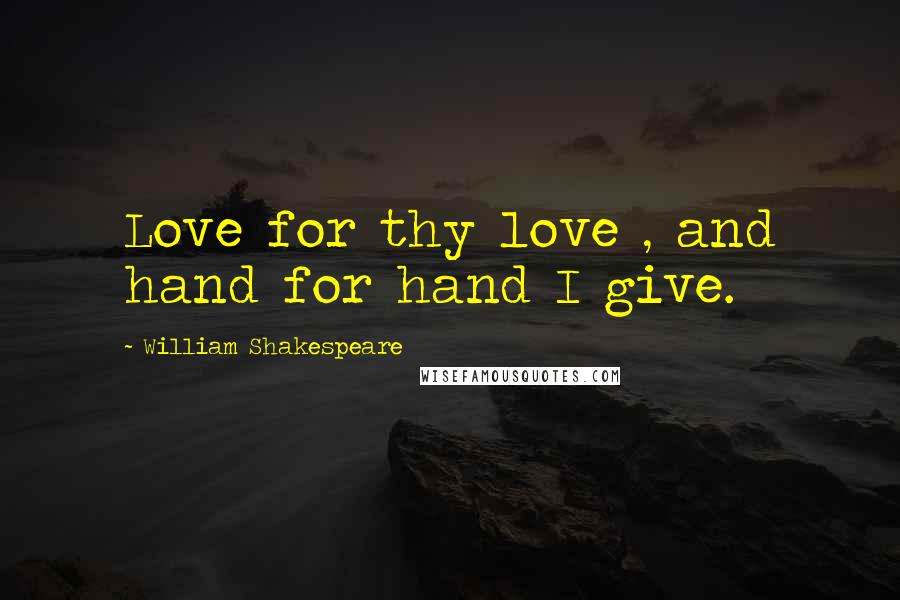 Love for thy love , and hand for hand I give.

~ William Shakespeare

WISEFAMOUSQUOTES.COM